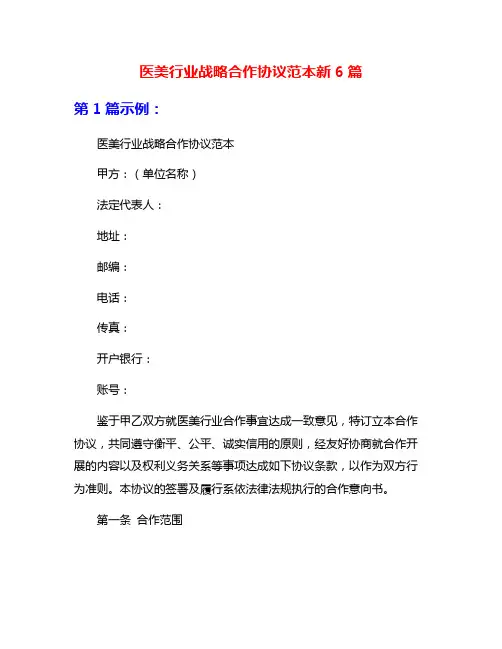 医美行业战略合作协议范本新 6 篇

第 1 篇示例：

医美行业战略合作协议范本

甲方：（单位名称）

法定代表人：

地址：

邮编：

电话：

传真：

开户银行：

账号：

鉴于甲乙双方就医美行业合作事宜达成一致意见，特订立本合作协议，共同遵守衡平、公平、诚实信用的原则，经友好协商就合作开展的内容以及权利义务关系等事项达成如下协议条款，以作为双方行为准则。本协议的签署及履行系依法律法规执行的合作意向书。

第一条 合作范围